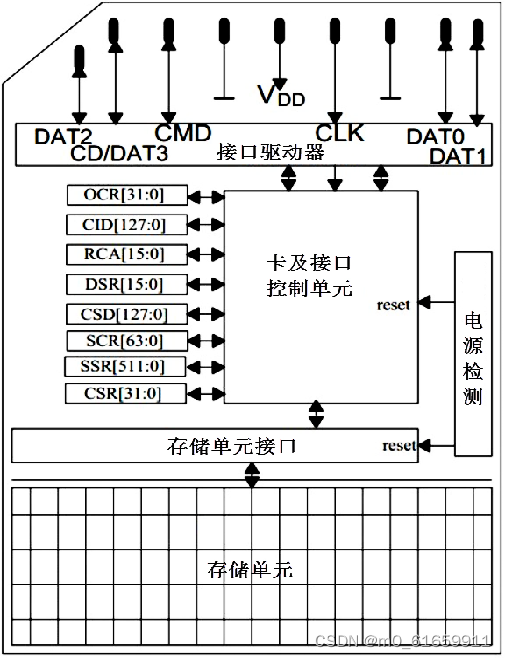 $V_{DD}$

DAT2
CD/DAT3
CMD
CLK
DAT0
DAT1

接口驱动器

OCR[31:0]
CID[127:0]
RCA[15:0]
DSR[15:0]
CSD[127:0]
SCR[63:0]
SSR[511:0]
CSR[31:0]

卡及接口控制单元

reset

电源检测

存储单元接口

reset

存储单元

CSDN @m0_61659911